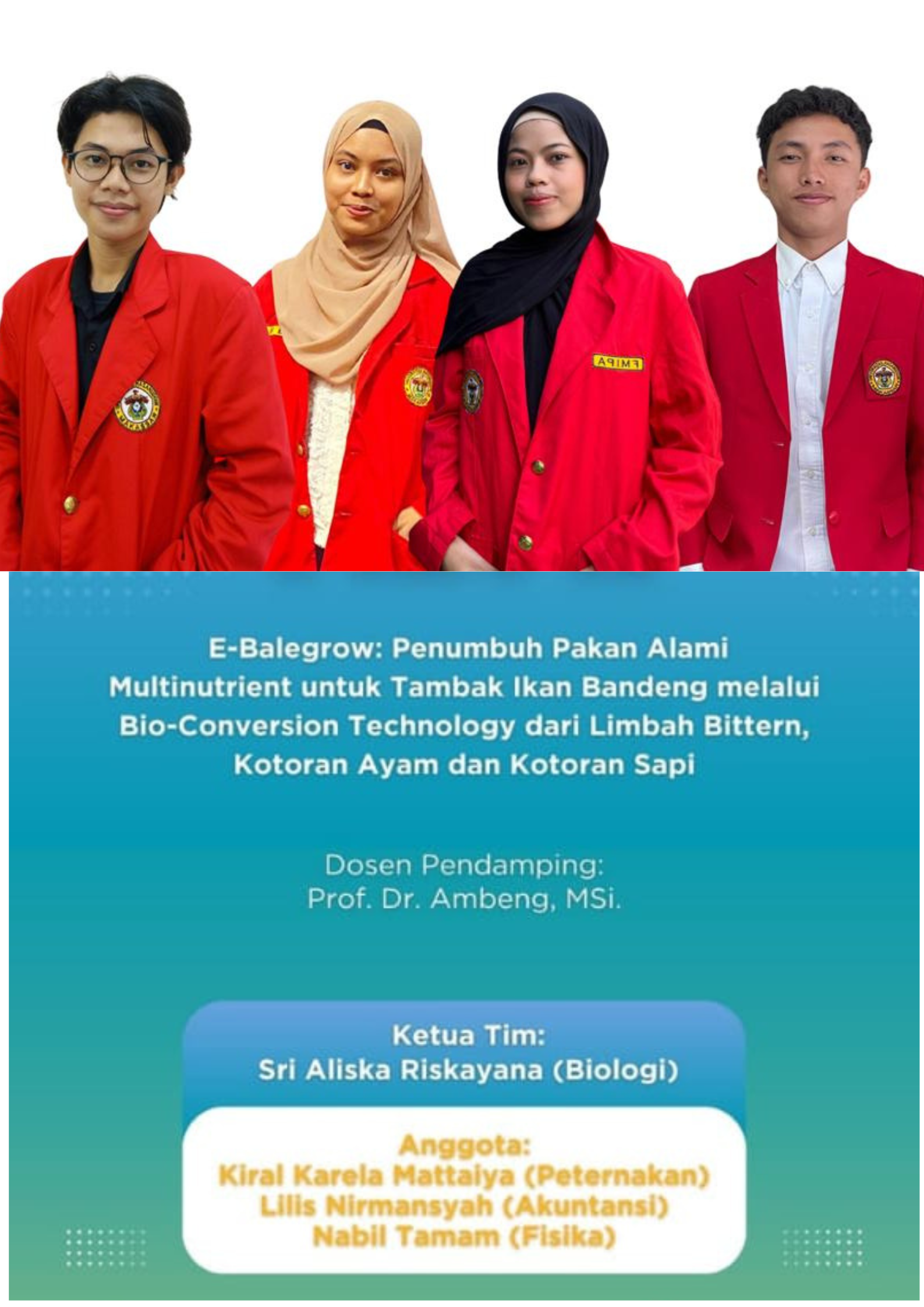 E-Balegrow: Penumbuh Pakan Alami Multinutrient untuk Tambak Ikan Bandeng melalui Bio-Conversion Technology dari Limbah Bittern, Kotoran Ayam dan Kotoran Sapi

Dosen Pendamping:
Prof. Dr. Ambeng, MSi.

Ketua Tim:
Sri Aliska Riskayana (Biologi)

Anggota:
Kiral Karela Mattaiya (Peternakan)
Lilis Nirmansyah (Akuntansi)
Nabil Tamam (Fisika)